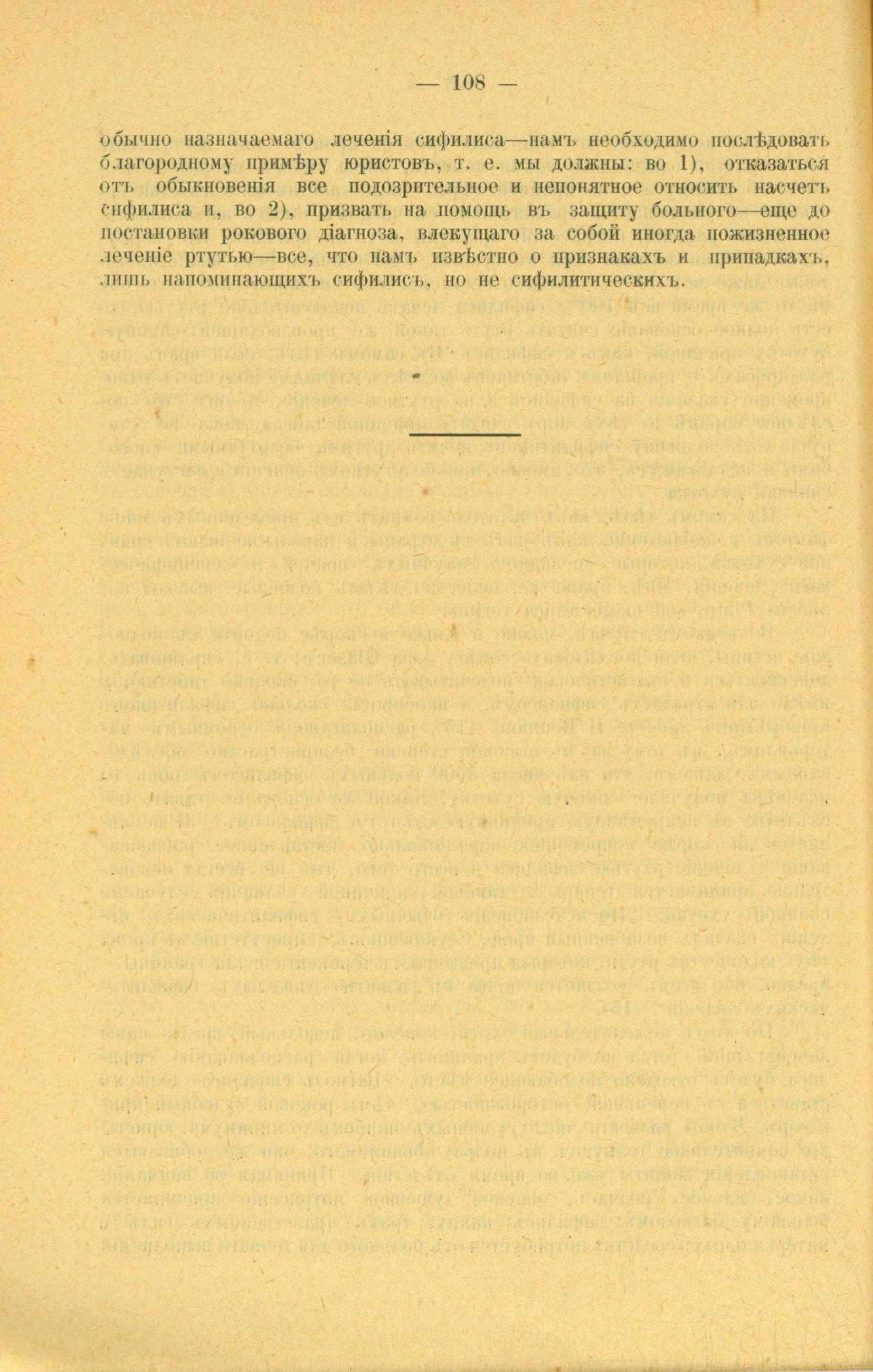 — 108 —

обычно назначаемаго леченія сифилиса—намъ необходимо послѣдовать благородному примѣру юристовъ, т. е. мы должны: во 1), отказаться отъ обыкновенія все подозрительное и непонятное относить насчетъ сифилиса и, во 2), призвать на помощь въ защиту больного—еще до постановки рокового діагноза, влекущаго за собой иногда пожизненное леченіе ртутью—все, что намъ извѣстно о признакахъ и припадкахъ, лишь напоминающихъ сифилисъ, но не сифилитическихъ.